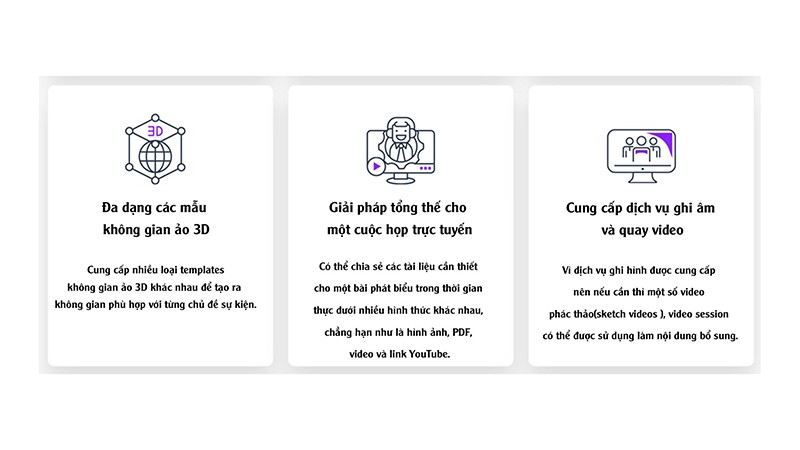 3D

Đa dạng các mẫu không gian ảo 3D

Cung cấp nhiều loại templates không gian ảo 3D khác nhau để tạo ra không gian phù hợp với từng chủ đề sự kiện.

Giải pháp tổng thể cho một cuộc họp trực tuyến

Có thể chia sẻ các tài liệu cần thiết cho một bài phát biểu trong thời gian thực dưới nhiều hình thức khác nhau, chẳng hạn như là hình ảnh, PDF, video và link YouTube.

Cung cấp dịch vụ ghi âm và quay video

Vì dịch vụ ghi hình được cung cấp nên nếu cần thì một số video phác thảo(sketch videos ), video session có thể được sử dụng làm nội dung bổ sung.